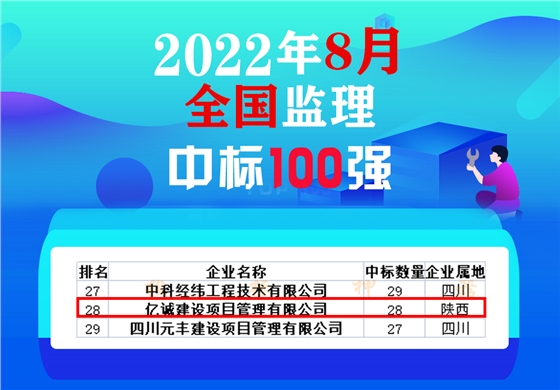 2022年8月
全国监理
中标100强

| 排名 | 企业名称 | 中标数量 | 企业属地 |
|---|---|---|---|
| 27 | 中科经纬工程技术有限公司 | 29 | 四川 |
| 28 | 亿诚建设项目管理有限公司 | 28 | 陕西 |
| 29 | 四川元丰建设项目管理有限公司 | 27 | 四川 |